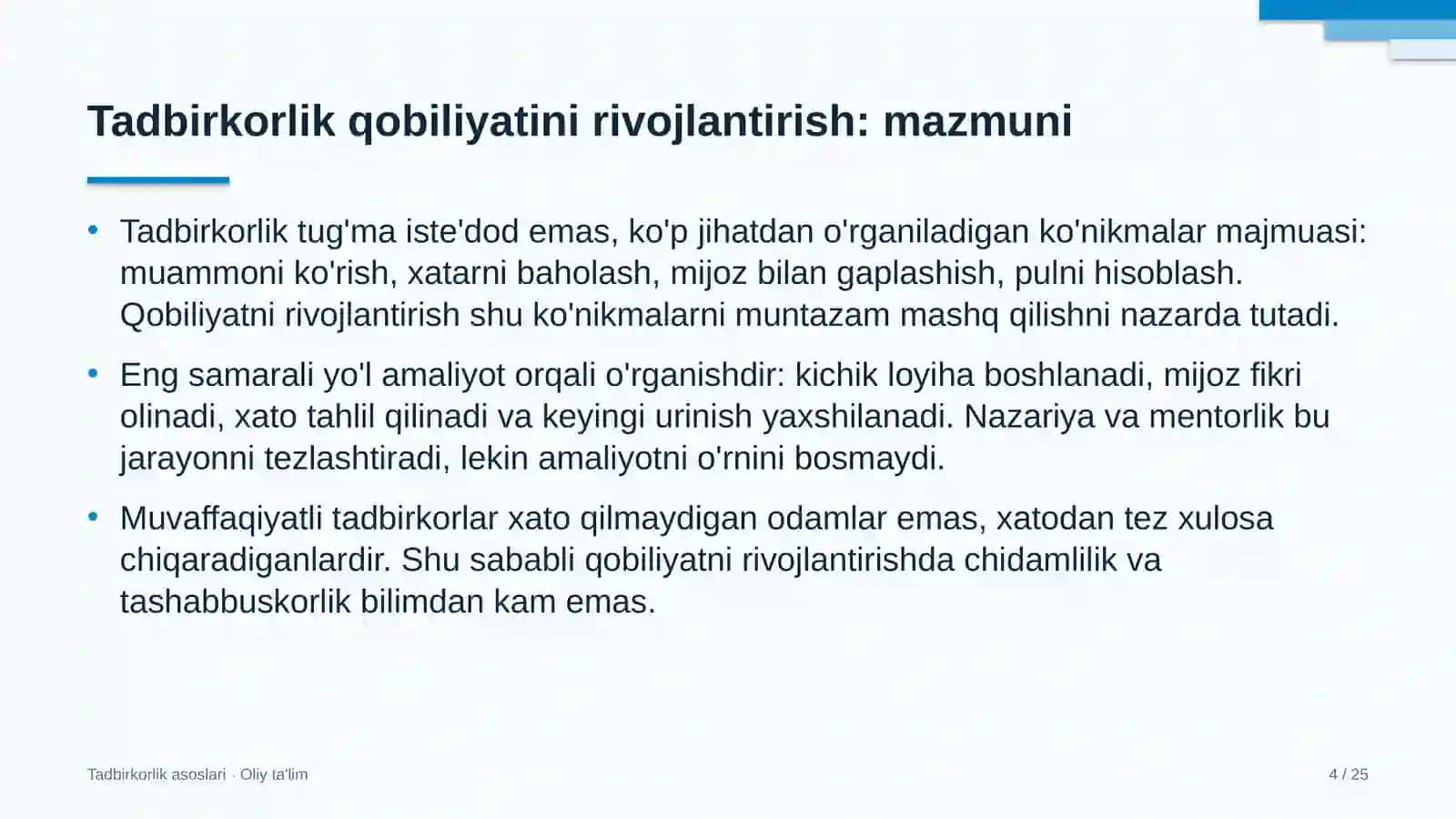 Tadbirkorlik qobiliyatini rivojlantirish: mazmuni

• Tadbirkorlik tug'ma iste'dod emas, ko'p jihatdan o'rganiladigan ko'nikmalar majmuasi: muammoni ko'rish, xatarni baholash, mijoz bilan gaplashish, pulni hisoblash. Qobiliyatni rivojlantirish shu ko'nikmalarni muntazam mashq qilishni nazarda tutadi.

• Eng samarali yo'l amaliyot orqali o'rganishdir: kichik loyiha boshlanadi, mijoz fikri olinadi, xato tahlil qilinadi va keyingi urinish yaxshilanadi. Nazariya va mentorlik bu jarayonni tezlashtiradi, lekin amaliyotni o'rnini bosmaydi.

• Muvaffaqiyatli tadbirkorlar xato qilmaydigan odamlar emas, xatodan tez xulosa chiqaradiganlardir. Shu sababli qobiliyatni rivojlantirishda chidamlilik va tashabbuskorlik bilimdan kam emas.

Tadbirkorlik asoslari · Oliy ta'lim

4 / 25